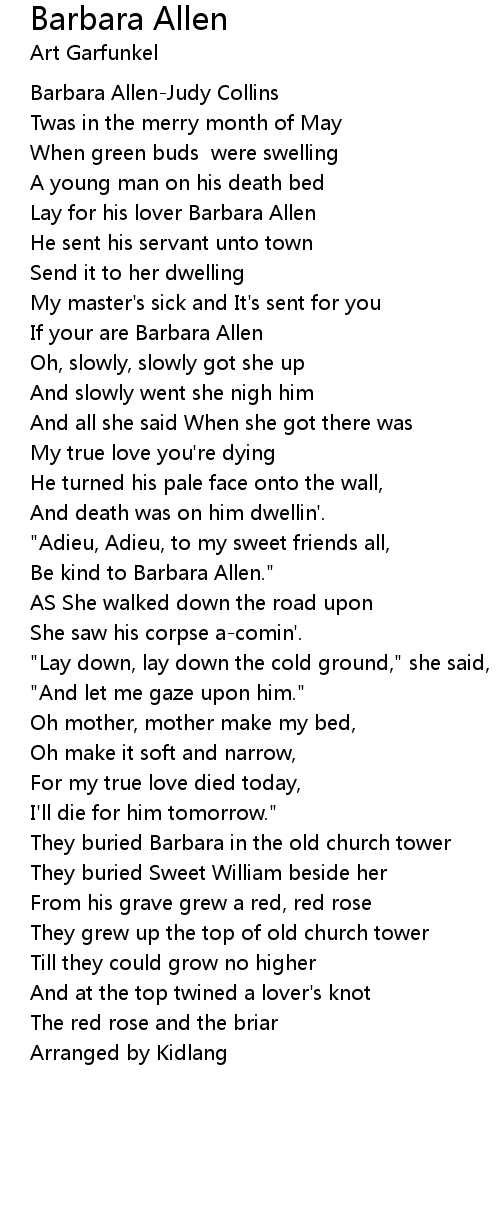 Barbara Allen
Art Garfunkel

Barbara Allen-Judy Collins
Twas in the merry month of May
When green buds were swelling
A young man on his death bed
Lay for his lover Barbara Allen
He sent his servant unto town
Send it to her dwelling
My master's sick and It's sent for you
If your are Barbara Allen
Oh, slowly, slowly got she up
And slowly went she nigh him
And all she said When she got there was
My true love you're dying
He turned his pale face onto the wall,
And death was on him dwellin'.
"Adieu, Adieu, to my sweet friends all,
Be kind to Barbara Allen."
AS She walked down the road upon
She saw his corpse a-comin'.
"Lay down, lay down the cold ground," she said,
"And let me gaze upon him."
Oh mother, mother make my bed,
Oh make it soft and narrow,
For my true love died today,
I'll die for him tomorrow."
They buried Barbara in the old church tower
They buried Sweet William beside her
From his grave grew a red, red rose
They grew up the top of old church tower
Till they could grow no higher
And at the top twined a lover's knot
The red rose and the briar
Arranged by Kidlang